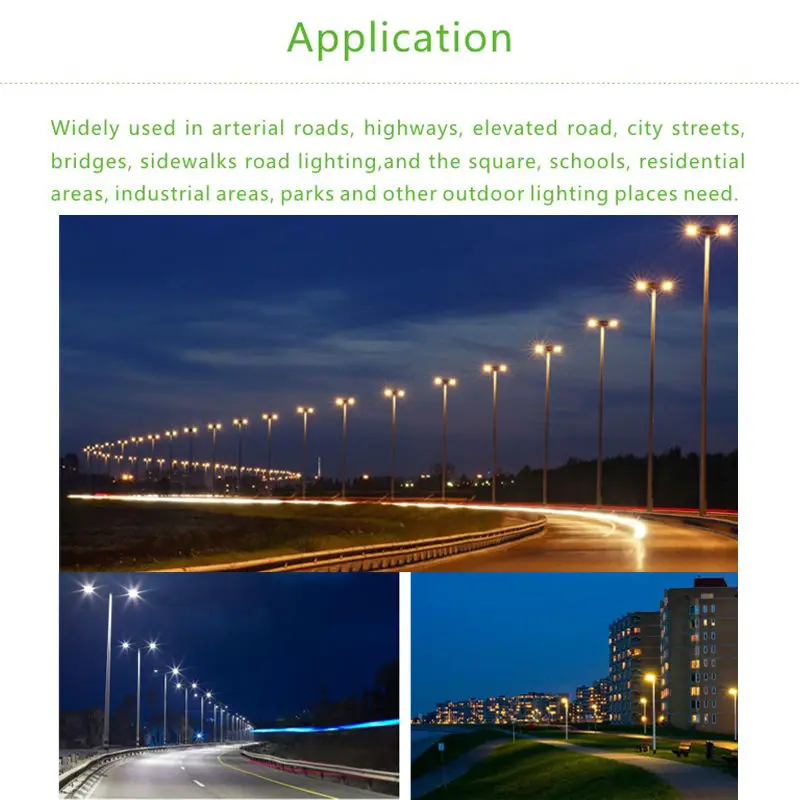 Application

Widely used in arterial roads, highways, elevated road, city streets, bridges, sidewalks road lighting,and the square, schools, residential areas, industrial areas, parks and other outdoor lighting places need.